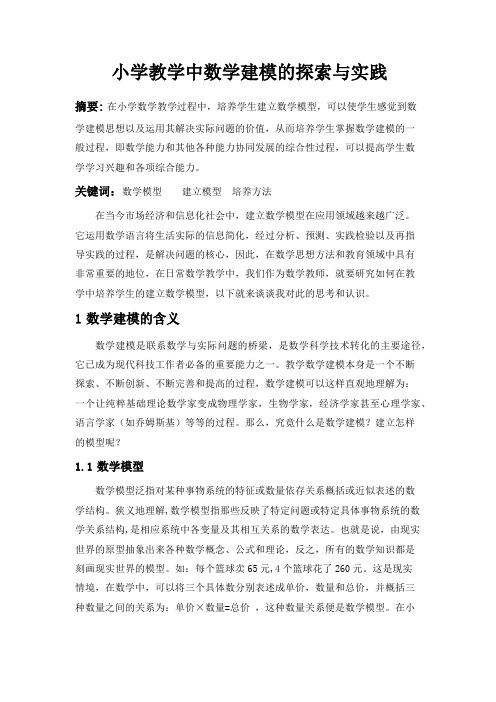 小学教学中数学建模的探索与实践

摘要：在小学数学教学过程中，培养学生建立数学模型，可以使学生感觉到数学建模思想以及运用其解决实际问题的价值，从而培养学生掌握数学建模的一般过程，即数学能力和其他各种能力协同发展的综合性过程，可以提高学生数学学习兴趣和各项综合能力。

关键词：数学模型　　建立模型　培养方法

在当今市场经济和信息化社会中，建立数学模型在应用领域越来越广泛。它运用数学语言将生活实际的信息简化，经过分析、预测、实践检验以及再指导实践的过程，是解决问题的核心，因此，在数学思想方法和教育领域中具有非常重要的地位，在日常数学教学中，我们作为数学教师，就要研究如何在教学中培养学生的建立数学模型，以下就来谈谈我对此的思考和认识。

1 数学建模的含义

数学建模是联系数学与实际问题的桥梁，是数学科学技术转化的主要途径，它已成为现代科技工作者必备的重要能力之一。数学数学建模本身是一个不断探索、不断创新、不断完善和提高的过程，数学建模可以这样直观地理解为：一个让纯粹基础理论数学家变成物理学家，生物学家，经济学家甚至心理学家、语言学家（如乔姆斯基）等等的过程。那么，究竟什么是数学建模？建立怎样的模型呢？

1.1 数学模型

数学模型泛指对某种事物系统的特征或数量依存关系概括或近似表述的数学结构。狭义地理解，数学模型指那些反映了特定问题或特定具体事物系统的数学关系结构，是相应系统中各变量及其相互关系的数学表达。也就是说，由现实世界的原型抽象出来各种数学概念、公式和理论，反之，所有的数学知识都是刻画现实世界的模型。如：每个篮球卖 65 元，4 个篮球花了 260 元。这是现实情境，在数学中，可以将三个具体数分别表述成单价，数量和总价，并概括三种数量之间的关系为：单价×数量=总价 ，这种数量关系便是数学模型。在小